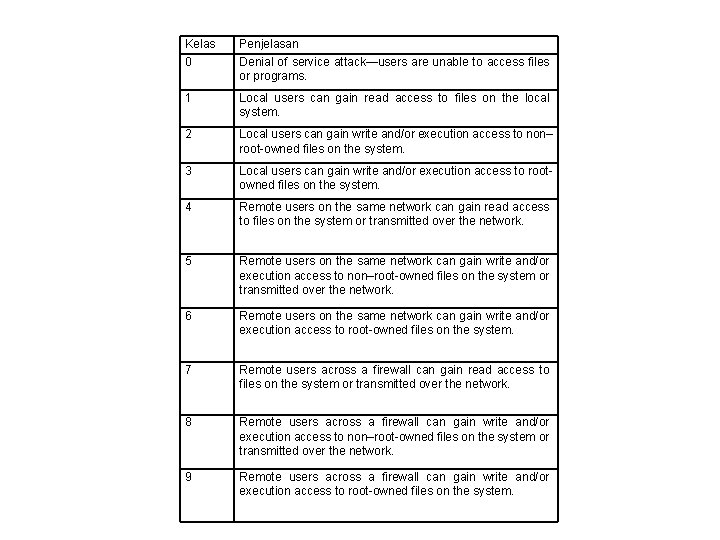 | Kelas | Penjelasan |
|---|---|
| 0 | Denial of service attack—users are unable to access files or programs. |
| 1 | Local users can gain read access to files on the local system. |
| 2 | Local users can gain write and/or execution access to non–root-owned files on the system. |
| 3 | Local users can gain write and/or execution access to root-owned files on the system. |
| 4 | Remote users on the same network can gain read access to files on the system or transmitted over the network. |
| 5 | Remote users on the same network can gain write and/or execution access to non–root-owned files on the system or transmitted over the network. |
| 6 | Remote users on the same network can gain write and/or execution access to root-owned files on the system. |
| 7 | Remote users across a firewall can gain read access to files on the system or transmitted over the network. |
| 8 | Remote users across a firewall can gain write and/or execution access to non–root-owned files on the system or transmitted over the network. |
| 9 | Remote users across a firewall can gain write and/or execution access to root-owned files on the system. |